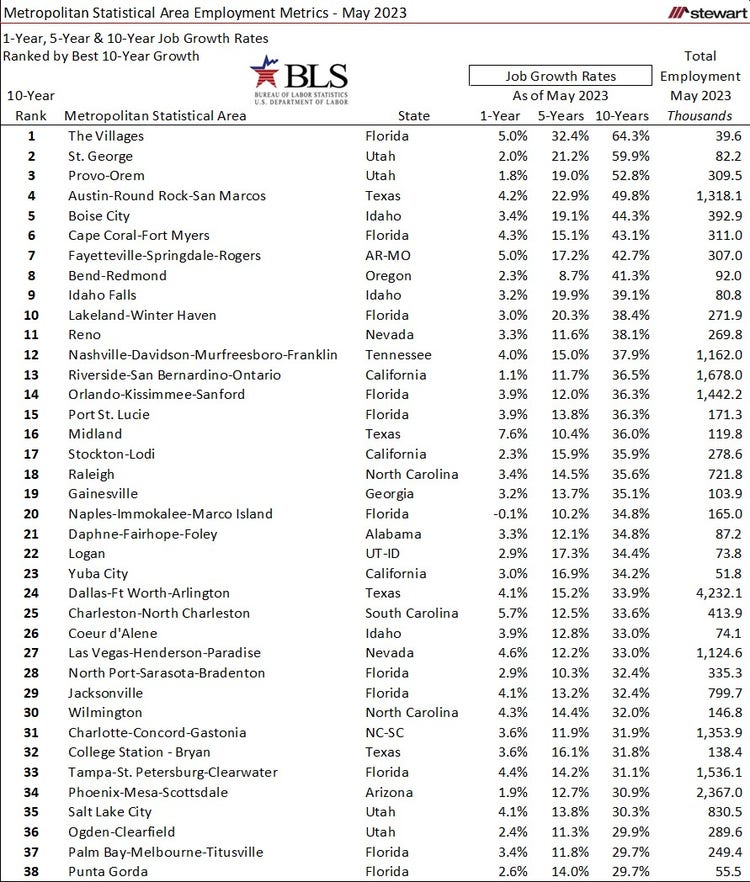 Metropolitan Statistical Area Employment Metrics - May 2023

stewart

1-Year, 5-Year & 10-Year Job Growth Rates
Ranked by Best 10-Year Growth

BLS
BUREAU OF LABOR STATISTICS
U.S. DEPARTMENT OF LABOR

Job Growth Rates
As of May 2023

Total Employment May 2023

| 10-Year Rank | Metropolitan Statistical Area | State | 1-Year | 5-Years | 10-Years | Thousands |
|---|---|---|---|---|---|---|
| 1 | The Villages | Florida | 5.0% | 32.4% | 64.3% | 39.6 |
| 2 | St. George | Utah | 2.0% | 21.2% | 59.9% | 82.2 |
| 3 | Provo-Orem | Utah | 1.8% | 19.0% | 52.8% | 309.5 |
| 4 | Austin-Round Rock-San Marcos | Texas | 4.2% | 22.9% | 49.8% | 1,318.1 |
| 5 | Boise City | Idaho | 3.4% | 19.1% | 44.3% | 392.9 |
| 6 | Cape Coral-Fort Myers | Florida | 4.3% | 15.1% | 43.1% | 311.0 |
| 7 | Fayetteville-Springdale-Rogers | AR-MO | 5.0% | 17.2% | 42.7% | 307.0 |
| 8 | Bend-Redmond | Oregon | 2.3% | 8.7% | 41.3% | 92.0 |
| 9 | Idaho Falls | Idaho | 3.2% | 19.9% | 39.1% | 80.8 |
| 10 | Lakeland-Winter Haven | Florida | 3.0% | 20.3% | 38.4% | 271.9 |
| 11 | Reno | Nevada | 3.3% | 11.6% | 38.1% | 269.8 |
| 12 | Nashville-Davidson-Murfreesboro-Franklin | Tennessee | 4.0% | 15.0% | 37.9% | 1,162.0 |
| 13 | Riverside-San Bernardino-Ontario | California | 1.1% | 11.7% | 36.5% | 1,678.0 |
| 14 | Orlando-Kissimmee-Sanford | Florida | 3.9% | 12.0% | 36.3% | 1,442.2 |
| 15 | Port St. Lucie | Florida | 3.9% | 13.8% | 36.3% | 171.3 |
| 16 | Midland | Texas | 7.6% | 10.4% | 36.0% | 119.8 |
| 17 | Stockton-Lodi | California | 2.3% | 15.9% | 35.9% | 278.6 |
| 18 | Raleigh | North Carolina | 3.4% | 14.5% | 35.6% | 721.8 |
| 19 | Gainesville | Georgia | 3.2% | 13.7% | 35.1% | 103.9 |
| 20 | Naples-Immokalee-Marco Island | Florida | -0.1% | 10.2% | 34.8% | 165.0 |
| 21 | Daphne-Fairhope-Foley | Alabama | 3.3% | 12.1% | 34.8% | 87.2 |
| 22 | Logan | UT-ID | 2.9% | 17.3% | 34.4% | 73.8 |
| 23 | Yuba City | California | 3.0% | 16.9% | 34.2% | 51.8 |
| 24 | Dallas-Ft Worth-Arlington | Texas | 4.1% | 15.2% | 33.9% | 4,232.1 |
| 25 | Charleston-North Charleston | South Carolina | 5.7% | 12.5% | 33.6% | 413.9 |
| 26 | Coeur d'Alene | Idaho | 3.9% | 12.8% | 33.0% | 74.1 |
| 27 | Las Vegas-Henderson-Paradise | Nevada | 4.6% | 12.2% | 33.0% | 1,124.6 |
| 28 | North Port-Sarasota-Bradenton | Florida | 2.9% | 10.3% | 32.4% | 335.3 |
| 29 | Jacksonville | Florida | 4.1% | 13.2% | 32.4% | 799.7 |
| 30 | Wilmington | North Carolina | 4.3% | 14.4% | 32.0% | 146.8 |
| 31 | Charlotte-Concord-Gastonia | NC-SC | 3.6% | 11.9% | 31.9% | 1,353.9 |
| 32 | College Station - Bryan | Texas | 3.6% | 16.1% | 31.8% | 138.4 |
| 33 | Tampa-St. Petersburg-Clearwater | Florida | 4.4% | 14.2% | 31.1% | 1,536.1 |
| 34 | Phoenix-Mesa-Scottsdale | Arizona | 1.9% | 12.7% | 30.9% | 2,367.0 |
| 35 | Salt Lake City | Utah | 4.1% | 13.8% | 30.3% | 830.5 |
| 36 | Ogden-Clearfield | Utah | 2.4% | 11.3% | 29.9% | 289.6 |
| 37 | Palm Bay-Melbourne-Titusville | Florida | 3.4% | 11.8% | 29.7% | 249.4 |
| 38 | Punta Gorda | Florida | 2.6% | 14.0% | 29.7% | 55.5 |